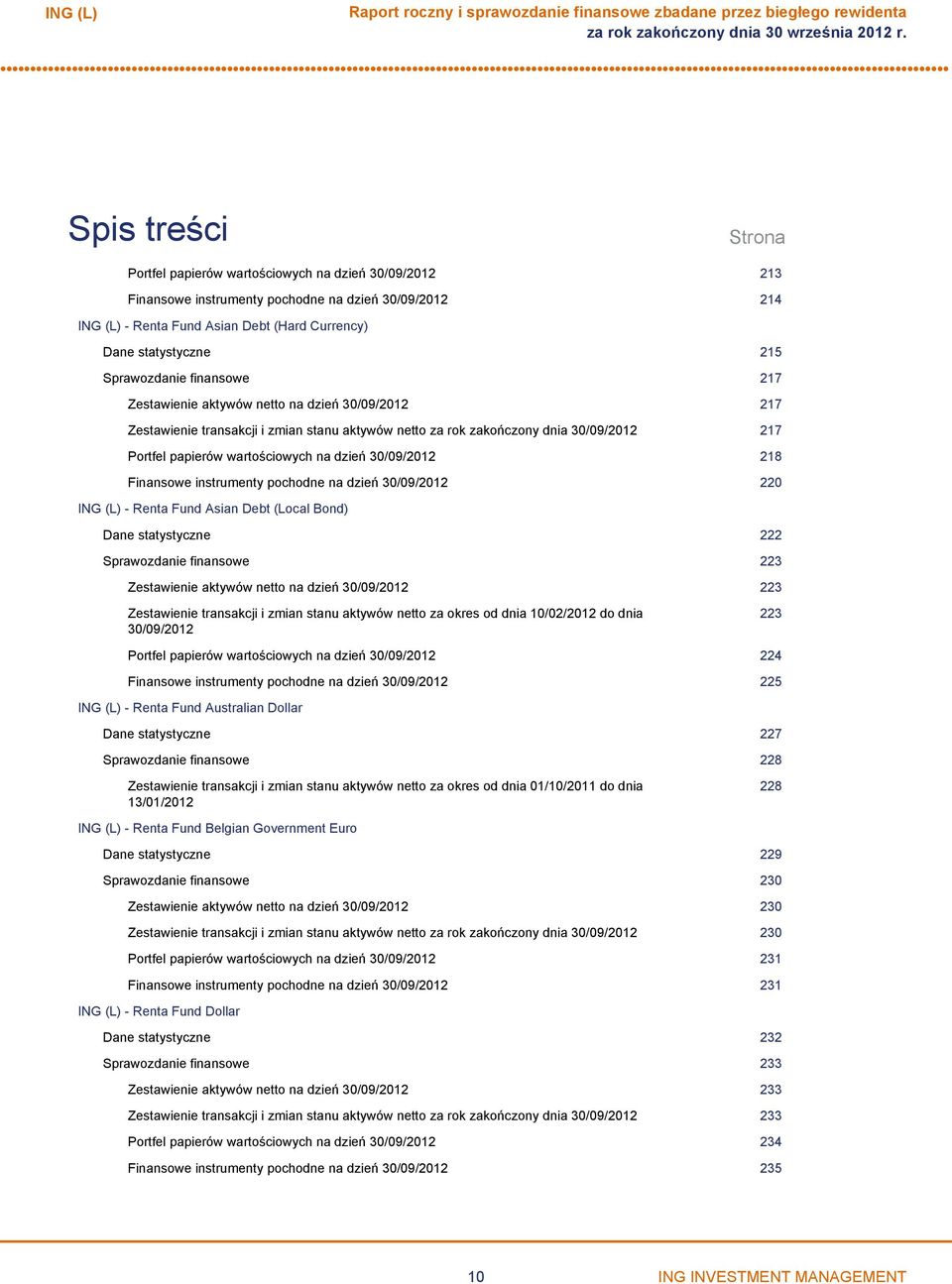 ING (L)

Raport roczny i sprawozdanie finansowe zbadane przez biegłego rewidenta za rok zakończony dnia 30 września 2012 r.

Spis treści

Strona

Portfel papierów wartościowych na dzień 30/09/2012 213

Finansowe instrumenty pochodne na dzień 30/09/2012 214

ING (L) - Renta Fund Asian Debt (Hard Currency)

Dane statystyczne 215

Sprawozdanie finansowe 217

Zestawienie aktywów netto na dzień 30/09/2012 217

Zestawienie transakcji i zmian stanu aktywów netto za rok zakończony dnia 30/09/2012 217

Portfel papierów wartościowych na dzień 30/09/2012 218

Finansowe instrumenty pochodne na dzień 30/09/2012 220

ING (L) - Renta Fund Asian Debt (Local Bond)

Dane statystyczne 222

Sprawozdanie finansowe 223

Zestawienie aktywów netto na dzień 30/09/2012 223

Zestawienie transakcji i zmian stanu aktywów netto za okres od dnia 10/02/2012 do dnia 30/09/2012 223

Portfel papierów wartościowych na dzień 30/09/2012 224

Finansowe instrumenty pochodne na dzień 30/09/2012 225

ING (L) - Renta Fund Australian Dollar

Dane statystyczne 227

Sprawozdanie finansowe 228

Zestawienie transakcji i zmian stanu aktywów netto za okres od dnia 01/10/2011 do dnia 13/01/2012 228

ING (L) - Renta Fund Belgian Government Euro

Dane statystyczne 229

Sprawozdanie finansowe 230

Zestawienie aktywów netto na dzień 30/09/2012 230

Zestawienie transakcji i zmian stanu aktywów netto za rok zakończony dnia 30/09/2012 230

Portfel papierów wartościowych na dzień 30/09/2012 231

Finansowe instrumenty pochodne na dzień 30/09/2012 231

ING (L) - Renta Fund Dollar

Dane statystyczne 232

Sprawozdanie finansowe 233

Zestawienie aktywów netto na dzień 30/09/2012 233

Zestawienie transakcji i zmian stanu aktywów netto za rok zakończony dnia 30/09/2012 233

Portfel papierów wartościowych na dzień 30/09/2012 234

Finansowe instrumenty pochodne na dzień 30/09/2012 235

10

ING INVESTMENT MANAGEMENT